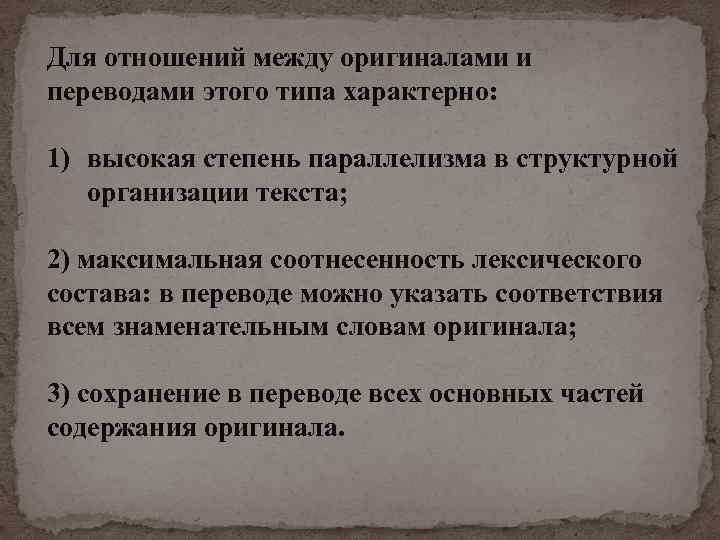 Для отношений между оригиналами и переводами этого типа характерно:

1) высокая степень параллелизма в структурной организации текста;

2) максимальная соотнесенность лексического состава: в переводе можно указать соответствия всем знаменательным словам оригинала;

3) сохранение в переводе всех основных частей содержания оригинала.